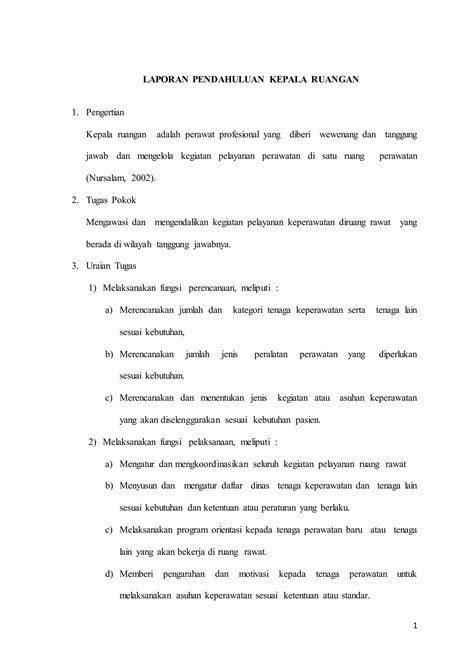 LAPORAN PENDAHULUAN KEPALA RUANGAN

1. Pengertian

Kepala ruangan adalah perawat profesional yang diberi wewenang dan tanggung jawab dan mengelola kegiatan pelayanan perawatan di satu ruang perawatan (Nursalam, 2002).

2. Tugas Pokok

Mengawasi dan mengendalikan kegiatan pelayanan keperawatan diruang rawat yang berada di wilayah tanggung jawabnya.

3. Uraian Tugas

1) Melaksanakan fungsi perencanaan, meliputi :

a) Merencanakan jumlah dan kategori tenaga keperawatan serta tenaga lain sesuai kebutuhan,

b) Merencanakan jumlah jenis peralatan perawatan yang diperlukan sesuai kebutuhan.

c) Merencanakan dan menentukan jenis kegiatan atau asuhan keperawatan yang akan diselenggarakan sesuai kebutuhan pasien.

2) Melaksanakan fungsi pelaksanaan, meliputi :

a) Mengatur dan mengkoordinasikan seluruh kegiatan pelayanan ruang rawat

b) Menyusun dan mengatur daftar dinas tenaga keperawatan dan tenaga lain sesuai kebutuhan dan ketentuan atau peraturan yang berlaku.

c) Melaksanakan program orientasi kepada tenaga perawatan baru atau tenaga lain yang akan bekerja di ruang rawat.

d) Memberi pengarahan dan motivasi kepada tenaga perawatan untuk melaksanakan asuhan keperawatan sesuai ketentuan atau standar.

1